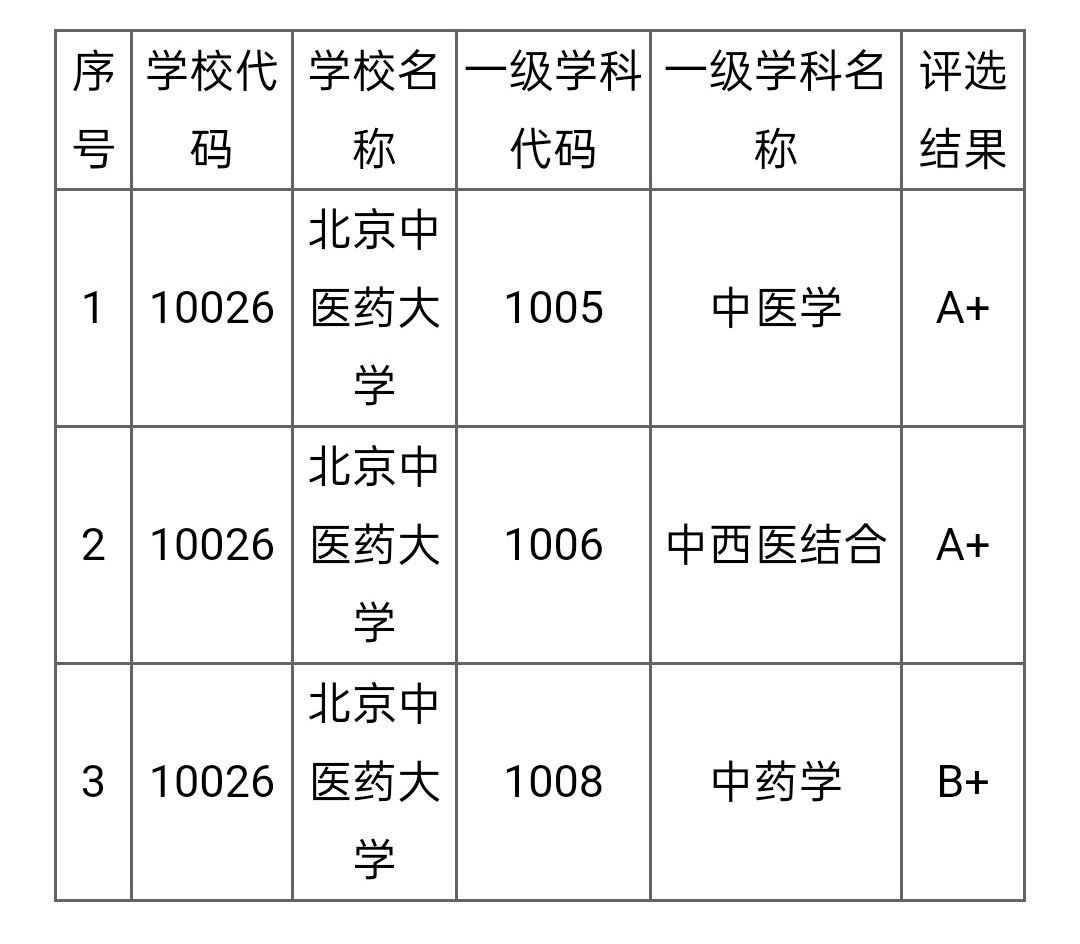 | 序号 | 学校代码 | 学校名称 | 一级学科代码 | 一级学科名称 | 评选结果 |
|---|---|---|---|---|---|
| 1 | 10026 | 北京中医药大学 | 1005 | 中医学 | A+ |
| 2 | 10026 | 北京中医药大学 | 1006 | 中西医结合 | A+ |
| 3 | 10026 | 北京中医药大学 | 1008 | 中药学 | B+ |